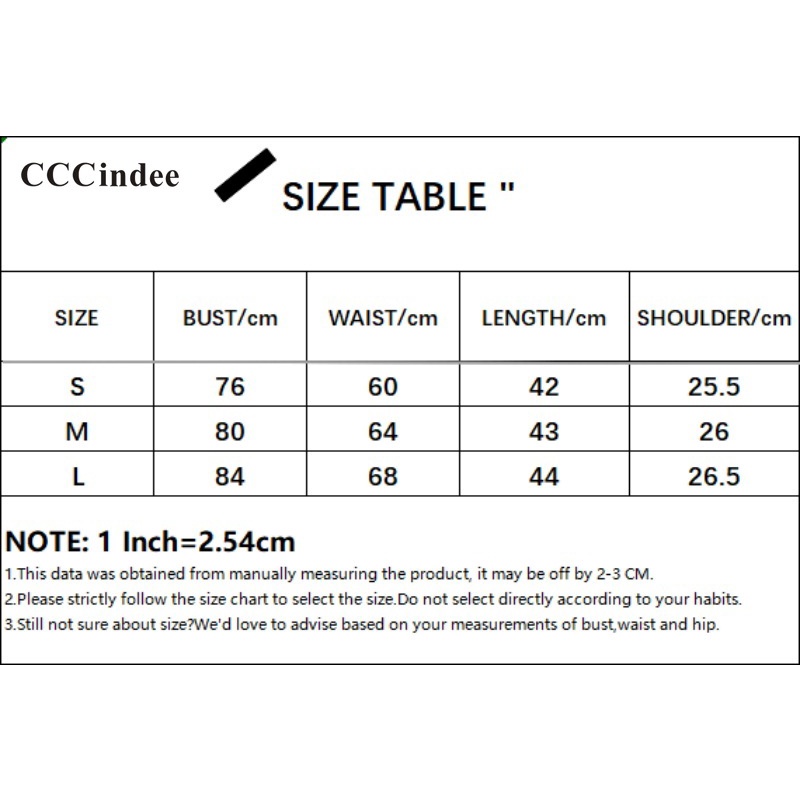 CCCindee

SIZE TABLE "

| SIZE | BUST/cm | WAIST/cm | LENGTH/cm | SHOULDER/cm |
|---|---|---|---|---|
| S | 76 | 60 | 42 | 25.5 |
| M | 80 | 64 | 43 | 26 |
| L | 84 | 68 | 44 | 26.5 |

NOTE: 1 Inch=2.54cm

1.This data was obtained from manually measuring the product, it may be off by 2-3 CM.

2.Please strictly follow the size chart to select the size.Do not select directly according to your habits.

3.Still not sure about size?We'd love to advise based on your measurements of bust,waist and hip.